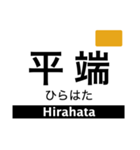 平端
ひらはた
Hirahata